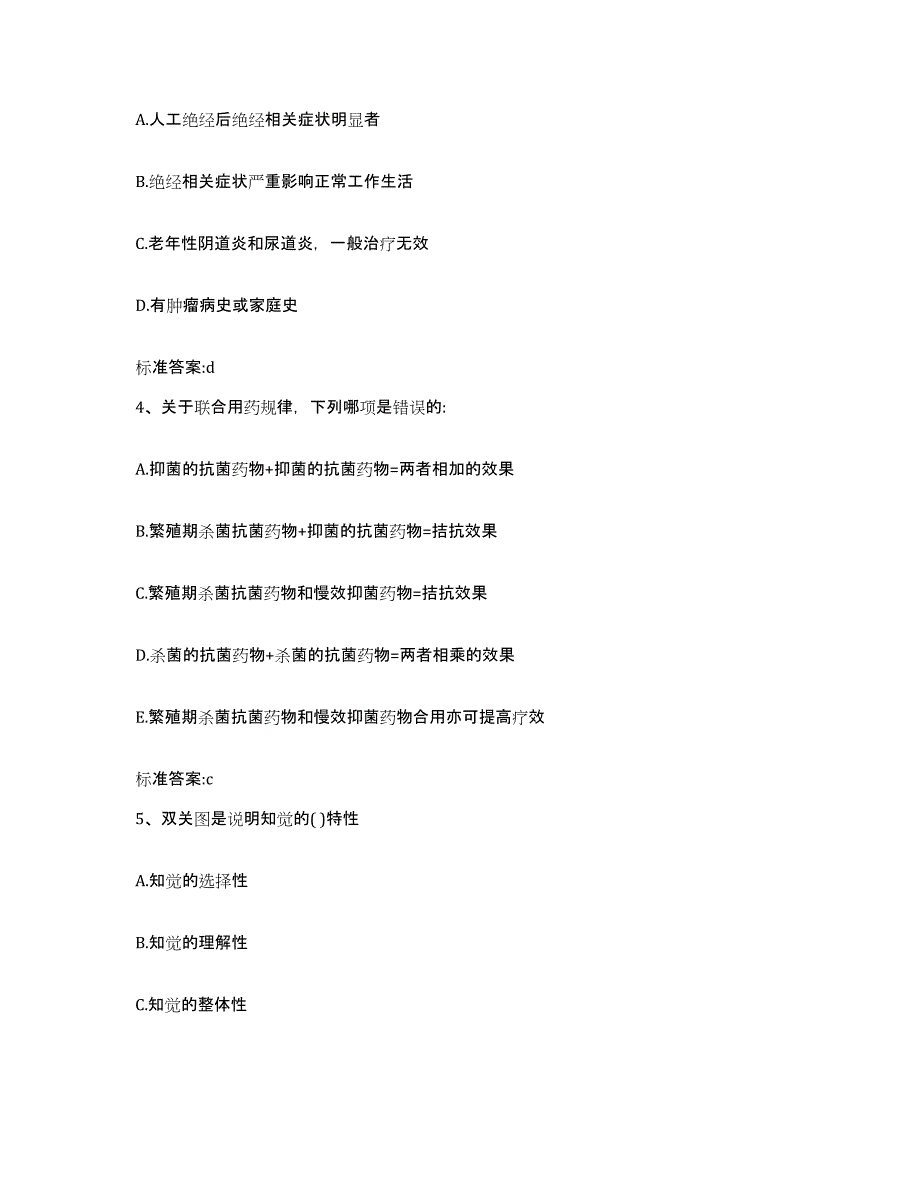 A.人工绝经后绝经相关症状明显者

B.绝经相关症状严重影响正常工作生活

C.老年性阴道炎和尿道炎，一般治疗无效

D.有肿瘤病史或家庭史

标准答案:d

4、关于联合用药规律，下列哪项是错误的:

A.抑菌的抗菌药物+抑菌的抗菌药物=两者相加的效果

B.繁殖期杀菌抗菌药物+抑菌的抗菌药物=拮抗效果

C.繁殖期杀菌抗菌药物和慢效抑菌药物=拮抗效果

D.杀菌的抗菌药物+杀菌的抗菌药物=两者相乘的效果

E.繁殖期杀菌抗菌药物和慢效抑菌药物合用亦可提高疗效

标准答案:c

5、双关图是说明知觉的( )特性

A.知觉的选择性

B.知觉的理解性

C.知觉的整体性